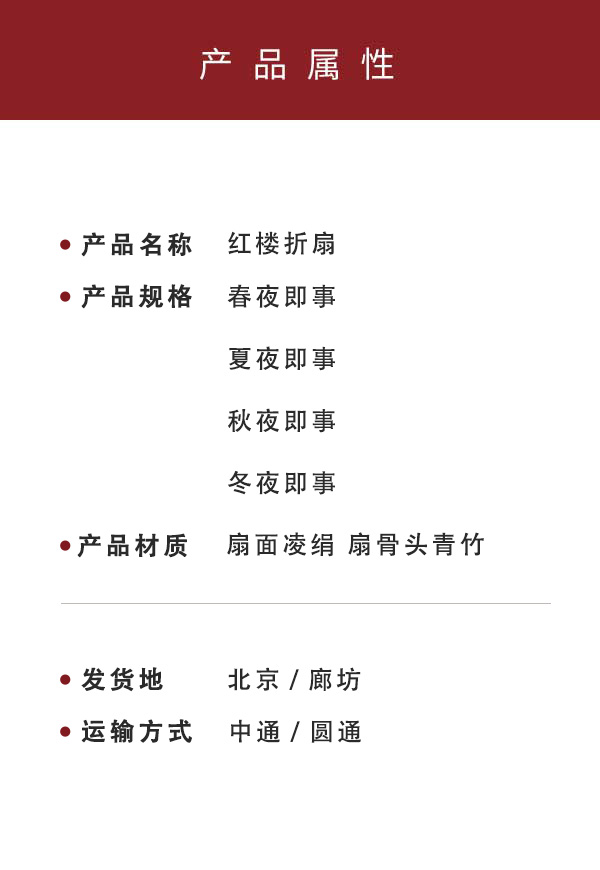 产品属性

• 产品名称 红楼折扇
• 产品规格 春夜即事
夏夜即事
秋夜即事
冬夜即事
• 产品材质 扇面凌绢 扇骨头青竹

• 发货地 北京/廊坊
• 运输方式 中通/圆通